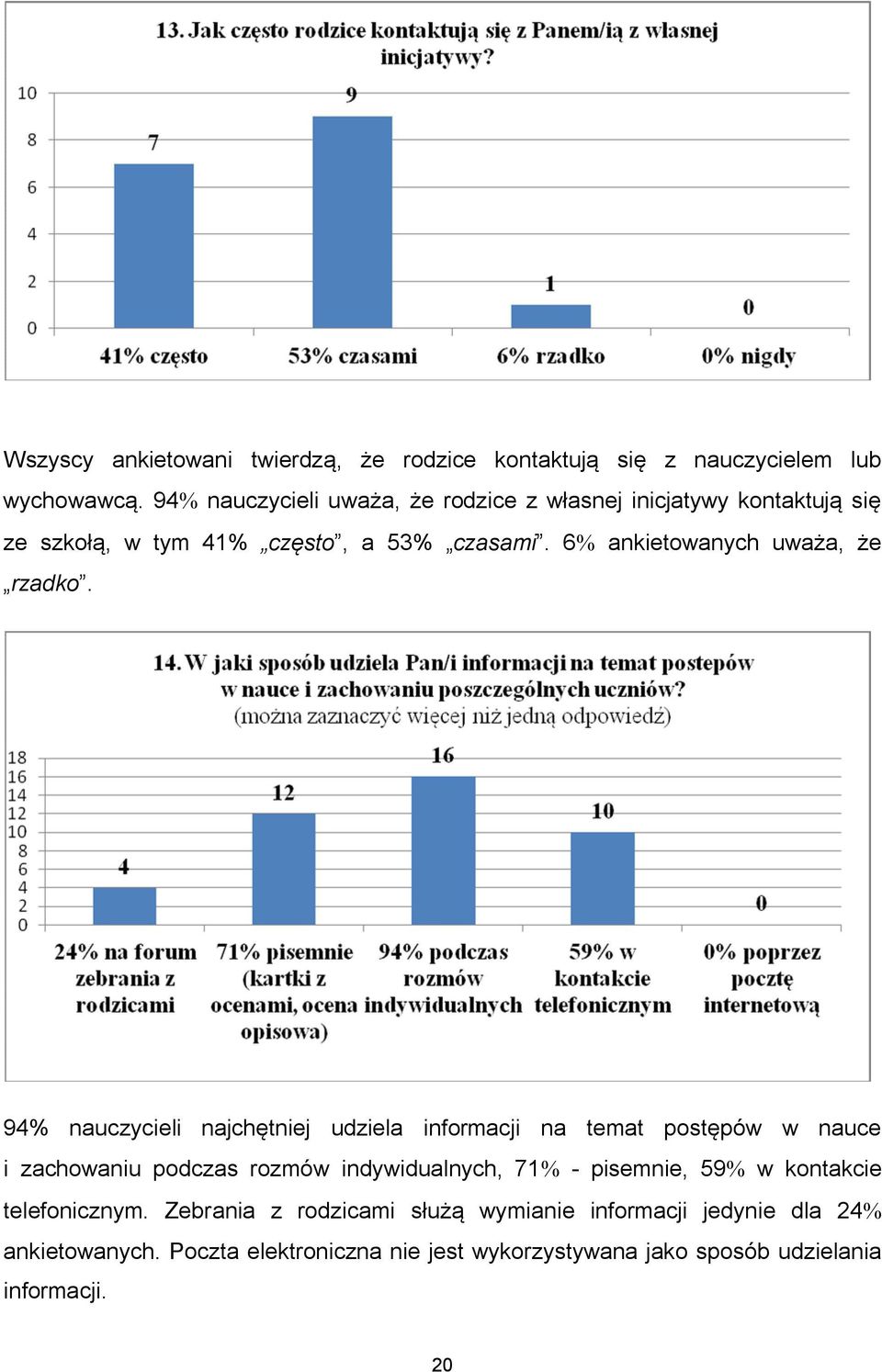 13. Jak często rodzice kontaktują się z Panem/ią z własnej inicjatywy?

10
8
6
4
2
0

7
9
1
0

41% często
53% czasami
6% rzadko
0% nigdy

Wszyscy ankietowani twierdzą, że rodzice kontaktują się z nauczycielem lub wychowawcą. 94% nauczycieli uważa, że rodzice z własnej inicjatywy kontaktują się ze szkołą, w tym 41% „często”, a 53% „czasami”. 6% ankietowanych uważa, że „rzadko”.

14. W jaki sposób udziela Pan/i informacji na temat postępów w nauce i zachowaniu poszczególnych uczniów? (można zaznaczyć więcej niż jedną odpowiedź)

18
16
14
12
10
8
6
4
2
0

4
12
16
10
0

24% na forum zebrania z rodzicami
71% pisemnie (kartki z ocenami, ocena opisowa)
94% podczas rozmów indywidualnych
59% w kontakcie telefonicznym
0% poprzez pocztę internetową

94% nauczycieli najchętniej udziela informacji na temat postępów w nauce i zachowaniu podczas rozmów indywidualnych, 71% - pisemnie, 59% w kontakcie telefonicznym. Zebrania z rodzicami służą wymianie informacji jedynie dla 24% ankietowanych. Poczta elektroniczna nie jest wykorzystywana jako sposób udzielania informacji.

20